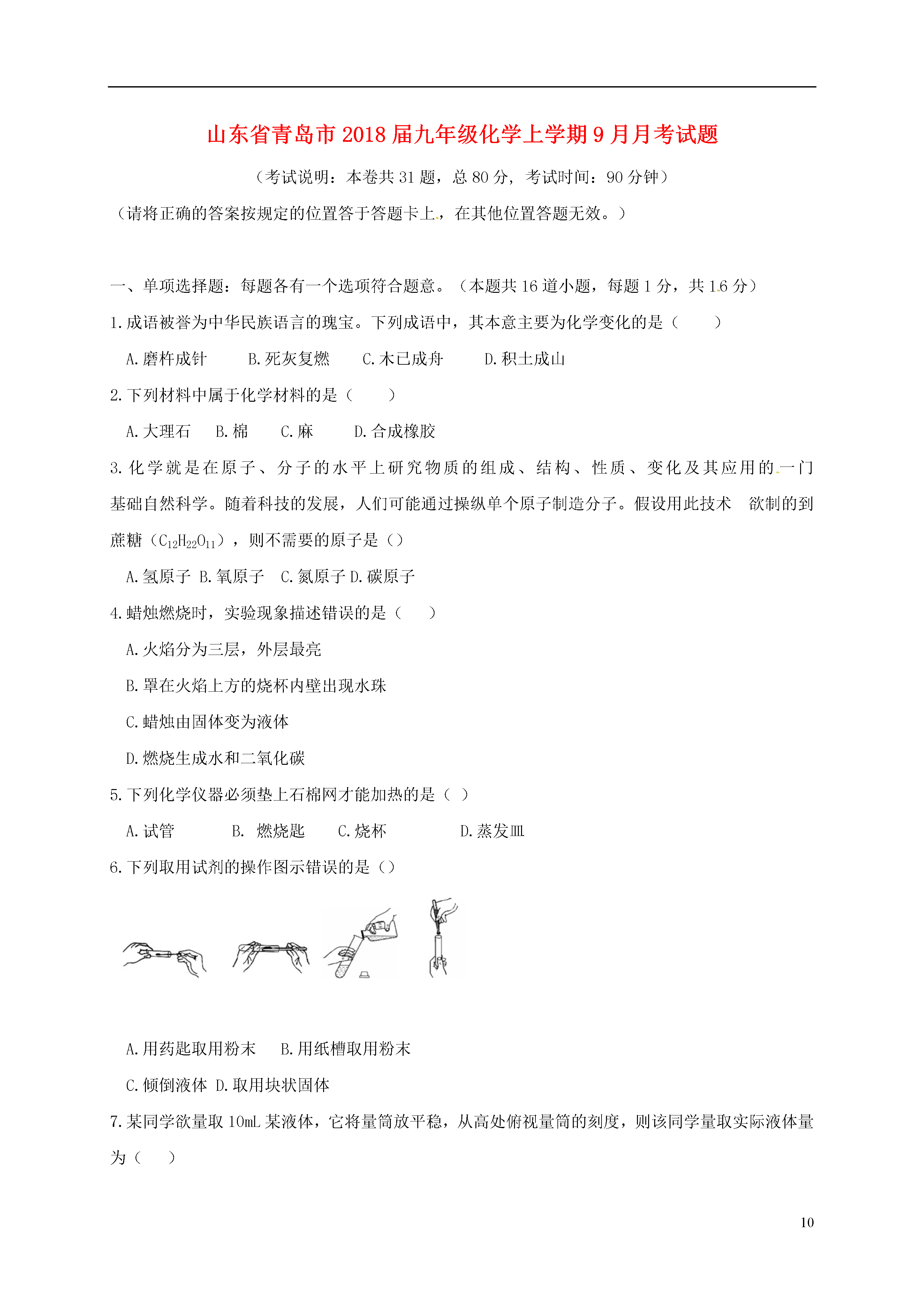 山东省青岛市2018届九年级化学上学期9月月考试题

（考试说明：本卷共31题，总80分，考试时间：90分钟）

（请将正确的答案按规定的位置答于答题卡上，在其他位置答题无效。）

一、单项选择题：每题各有一个选项符合题意。（本题共16道小题，每题1分，共16分）

1.成语被誉为中华民族语言的瑰宝。下列成语中，其本意主要为化学变化的是（　　）

A.磨杵成针　　B.死灰复燃　　C.木已成舟　　D.积土成山

2.下列材料中属于化学材料的是（　　）

A.大理石　　B.棉　　C.麻　　D.合成橡胶

3.化学就是在原子、分子的水平上研究物质的组成、结构、性质、变化及其应用的一门基础自然科学。随着科技的发展，人们可能通过操纵单个原子制造分子。假设用此技术　欲制的到蔗糖（$C_{12}H_{22}O_{11}$），则不需要的原子是（）

A.氢原子 B.氧原子　C.氮原子 D.碳原子

4.蜡烛燃烧时，实验现象描述错误的是（　　）

A.火焰分为三层，外层最亮

B.罩在火焰上方的烧杯内壁出现水珠

C.蜡烛由固体变为液体

D.燃烧生成水和二氧化碳

5.下列化学仪器必须垫上石棉网才能加热的是（ ）

A.试管　　B.　燃烧匙　　C.烧杯　　D.蒸发皿

6.下列取用试剂的操作图示错误的是（）

A.用药匙取用粉末　　B.用纸槽取用粉末

C.倾倒液体 D.取用块状固体

7.某同学欲量取10mL某液体，它将量筒放平稳，从高处俯视量筒的刻度，则该同学量取实际液体量为（　　）

10